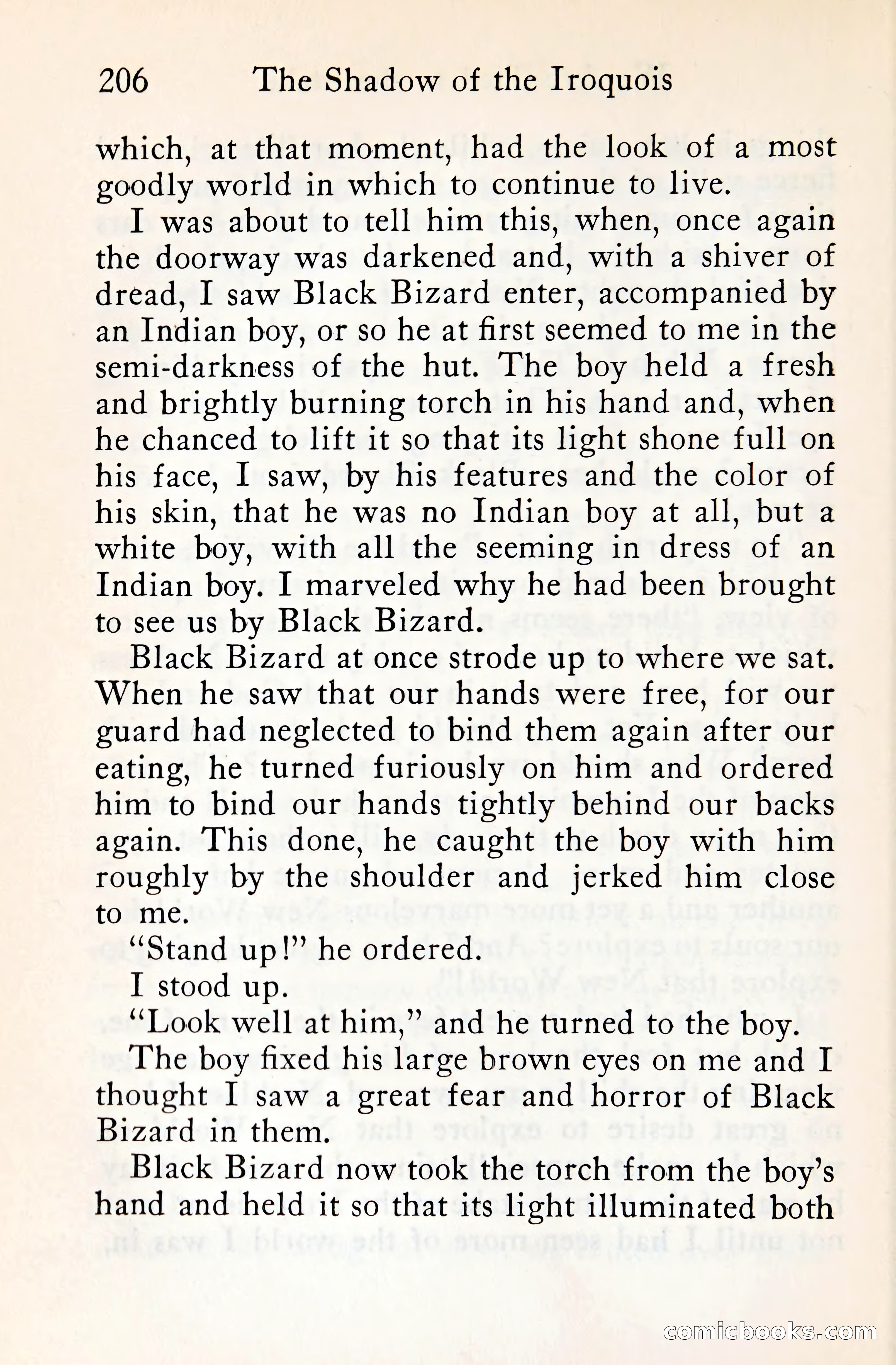 206 The Shadow of the Iroquois

which, at that moment, had the look of a most goodly world in which to continue to live.

I was about to tell him this, when, once again the doorway was darkened and, with a shiver of dread, I saw Black Bizard enter, accompanied by an Indian boy, or so he at first seemed to me in the semi-darkness of the hut. The boy held a fresh and brightly burning torch in his hand and, when he chanced to lift it so that its light shone full on his face, I saw, by his features and the color of his skin, that he was no Indian boy at all, but a white boy, with all the seeming in dress of an Indian boy. I marveled why he had been brought to see us by Black Bizard.

Black Bizard at once strode up to where we sat. When he saw that our hands were free, for our guard had neglected to bind them again after our eating, he turned furiously on him and ordered him to bind our hands tightly behind our backs again. This done, he caught the boy with him roughly by the shoulder and jerked him close to me.

"Stand up!" he ordered.

I stood up.

"Look well at him," and he turned to the boy.

The boy fixed his large brown eyes on me and I thought I saw a great fear and horror of Black Bizard in them.

Black Bizard now took the torch from the boy's hand and held it so that its light illuminated both

comicbooks.com